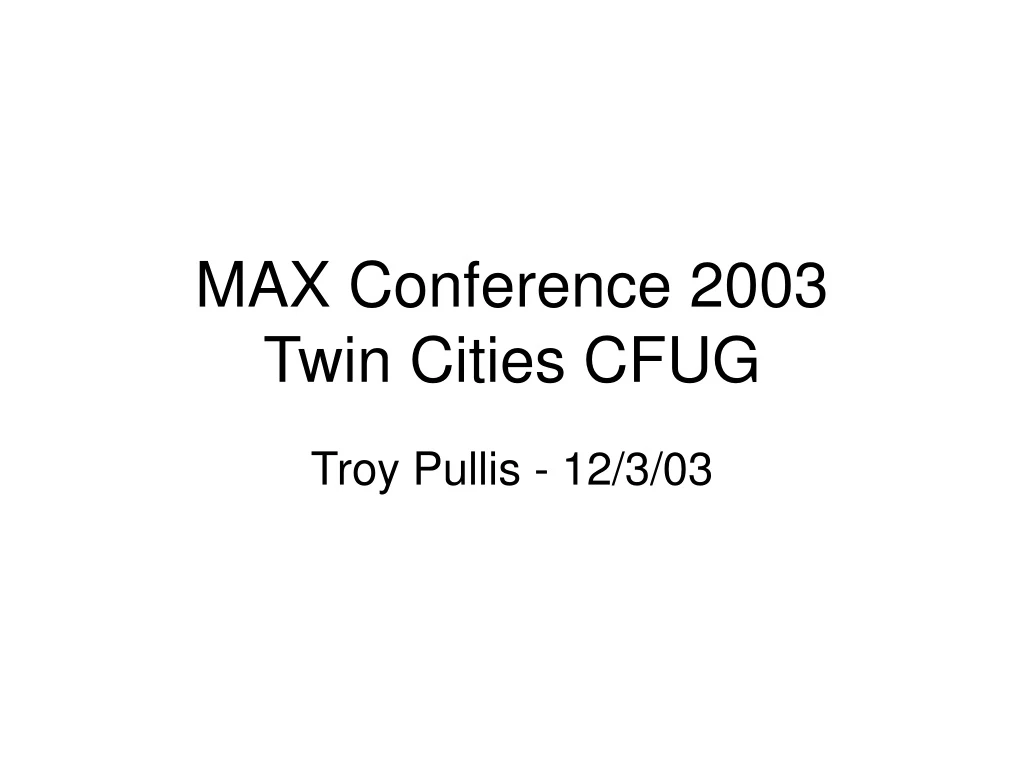 MAX Conference 2003
Twin Cities CFUG

Troy Pullis - 12/3/03